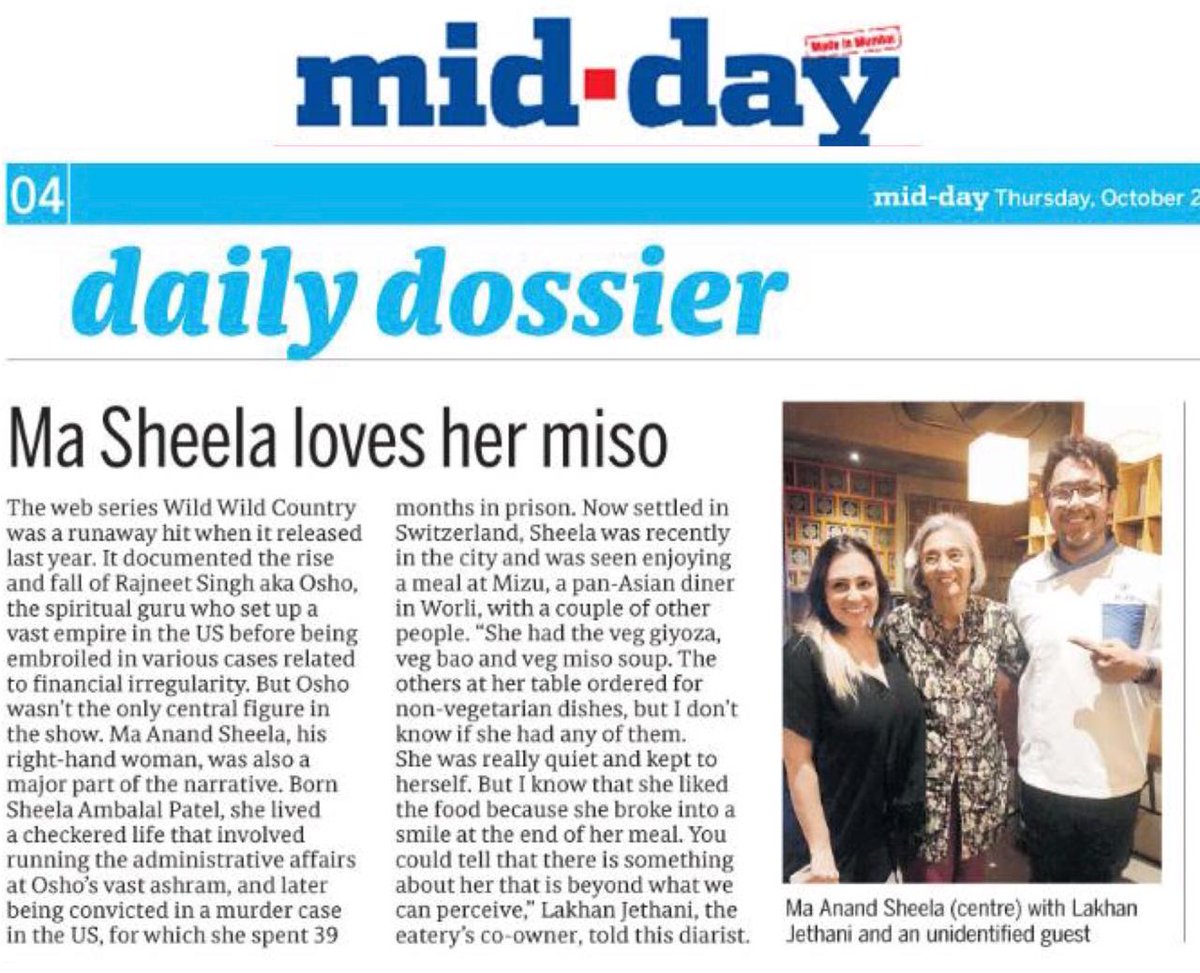 mid-day

Made in Mumbai

04

mid-day Thursday, October 2

daily dossier

Ma Sheela loves her miso

The web series Wild Wild Country was a runaway hit when it released last year. It documented the rise and fall of Rajneet Singh aka Osho, the spiritual guru who set up a vast empire in the US before being embroiled in various cases related to financial irregularity. But Osho wasn't the only central figure in the show. Ma Anand Sheela, his right-hand woman, was also a major part of the narrative. Born Sheela Ambalal Patel, she lived a checkered life that involved running the administrative affairs at Osho's vast ashram, and later being convicted in a murder case in the US, for which she spent 39 months in prison. Now settled in Switzerland, Sheela was recently in the city and was seen enjoying a meal at Mizu, a pan-Asian diner in Worli, with a couple of other people. "She had the veg giyoza, veg bao and veg miso soup. The others at her table ordered for non-vegetarian dishes, but I don't know if she had any of them. She was really quiet and kept to herself. But I know that she liked the food because she broke into a smile at the end of her meal. You could tell that there is something about her that is beyond what we can perceive," Lakhan Jethani, the eatery's co-owner, told this diarist.

Ma Anand Sheela (centre) with Lakhan Jethani and an unidentified guest